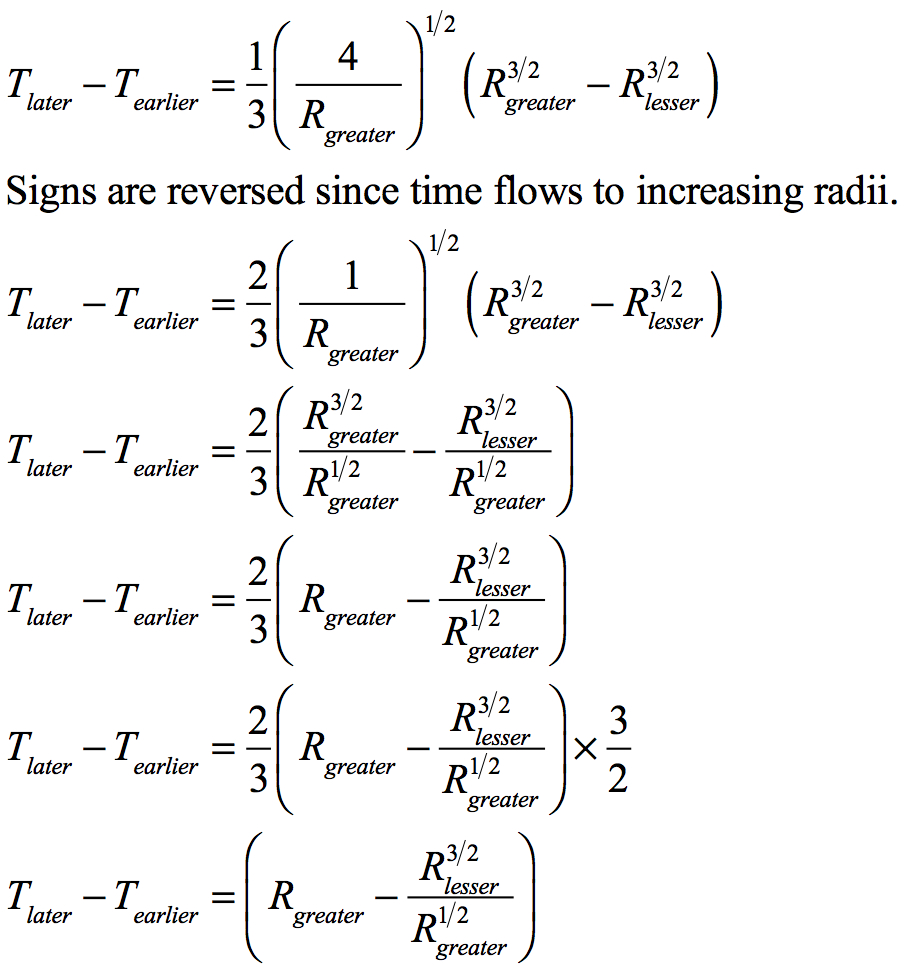 $T_{later} - T_{earlier} = \frac{1}{3}\left(\frac{4}{R_{greater}}\right)^{1/2}\left(R_{greater}^{3/2} - R_{lesser}^{3/2}\right)$

Signs are reversed since time flows to increasing radii.

$T_{later} - T_{earlier} = \frac{2}{3}\left(\frac{1}{R_{greater}}\right)^{1/2}\left(R_{greater}^{3/2} - R_{lesser}^{3/2}\right)$

$T_{later} - T_{earlier} = \frac{2}{3}\left(\frac{R_{greater}^{3/2}}{R_{greater}^{1/2}} - \frac{R_{lesser}^{3/2}}{R_{greater}^{1/2}}\right)$

$T_{later} - T_{earlier} = \frac{2}{3}\left(R_{greater} - \frac{R_{lesser}^{3/2}}{R_{greater}^{1/2}}\right)$

$T_{later} - T_{earlier} = \frac{2}{3}\left(R_{greater} - \frac{R_{lesser}^{3/2}}{R_{greater}^{1/2}}\right) \times \frac{3}{2}$

$T_{later} - T_{earlier} = \left(R_{greater} - \frac{R_{lesser}^{3/2}}{R_{greater}^{1/2}}\right)$